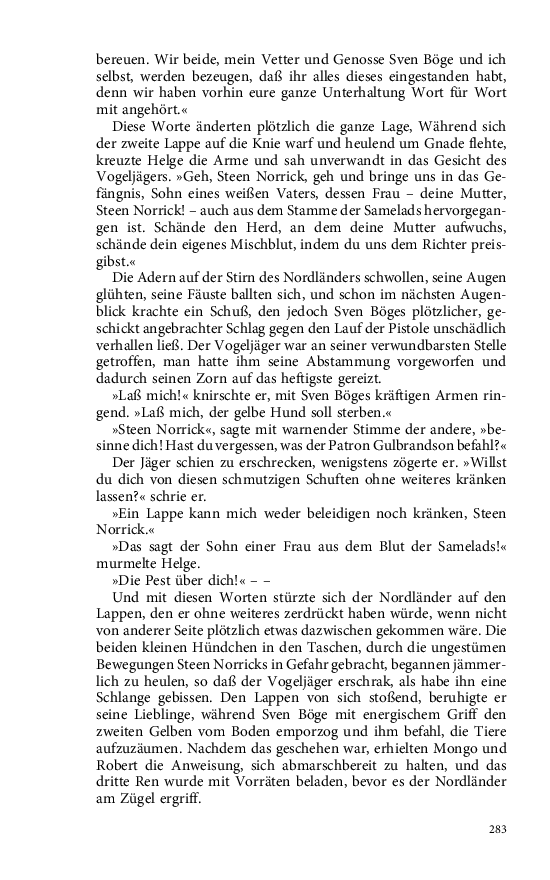 bereuen. Wir beide, mein Vetter und Genosse Sven Böge und ich selbst, werden bezeugen, daß ihr alles dieses eingestanden habt, denn wir haben vorhin eure ganze Unterhaltung Wort für Wort mit angehört.«

Diese Worte änderten plötzlich die ganze Lage, Während sich der zweite Lappe auf die Knie warf und heulend um Gnade flehte, kreuzte Helge die Arme und sah unverwandt in das Gesicht des Vogeljägers. »Geh, Steen Norrick, geh und bringe uns in das Gefängnis, Sohn eines weißen Vaters, dessen Frau – deine Mutter, Steen Norrick! – auch aus dem Stamme der Samelads hervorgegangen ist. Schände den Herd, an dem deine Mutter aufwuchs, schände dein eigenes Mischblut, indem du uns dem Richter preisgibst.«

Die Adern auf der Stirn des Nordländers schwollen, seine Augen glühten, seine Fäuste ballten sich, und schon im nächsten Augenblick krachte ein Schuß, den jedoch Sven Böges plötzlicher, geschickt angebrachter Schlag gegen den Lauf der Pistole unschädlich verhallen ließ. Der Vogeljäger war an seiner verwundbarsten Stelle getroffen, man hatte ihm seine Abstammung vorgeworfen und dadurch seinen Zorn auf das heftigste gereizt.

»Laß mich!« knirschte er, mit Sven Böges kräftigen Armen ringend. »Laß mich, der gelbe Hund soll sterben.«

»Steen Norrick«, sagte mit warnender Stimme der andere, »besinne dich! Hast du vergessen, was der Patron Gulbrandson befahl?«

Der Jäger schien zu erschrecken, wenigstens zögerte er. »Willst du dich von diesen schmutzigen Schuften ohne weiteres kränken lassen?« schrie er.

»Ein Lappe kann mich weder beleidigen noch kränken, Steen Norrick.«

»Das sagt der Sohn einer Frau aus dem Blut der Samelads!« murmelte Helge.

»Die Pest über dich!« – –

Und mit diesen Worten stürzte sich der Nordländer auf den Lappen, den er ohne weiteres zerdrückt haben würde, wenn nicht von anderer Seite plötzlich etwas dazwischen gekommen wäre. Die beiden kleinen Hündchen in den Taschen, durch die ungestümen Bewegungen Steen Norricks in Gefahr gebracht, begannen jämmerlich zu heulen, so daß der Vogeljäger erschrak, als habe ihn eine Schlange gebissen. Den Lappen von sich stoßend, beruhigte er seine Lieblinge, während Sven Böge mit energischem Griff den zweiten Gelben vom Boden emporzog und ihm befahl, die Tiere aufzuzäumen. Nachdem das geschehen war, erhielten Mongo und Robert die Anweisung, sich abmarschbereit zu halten, und das dritte Ren wurde mit Vorräten beladen, bevor es der Nordländer am Zügel ergriff.

283